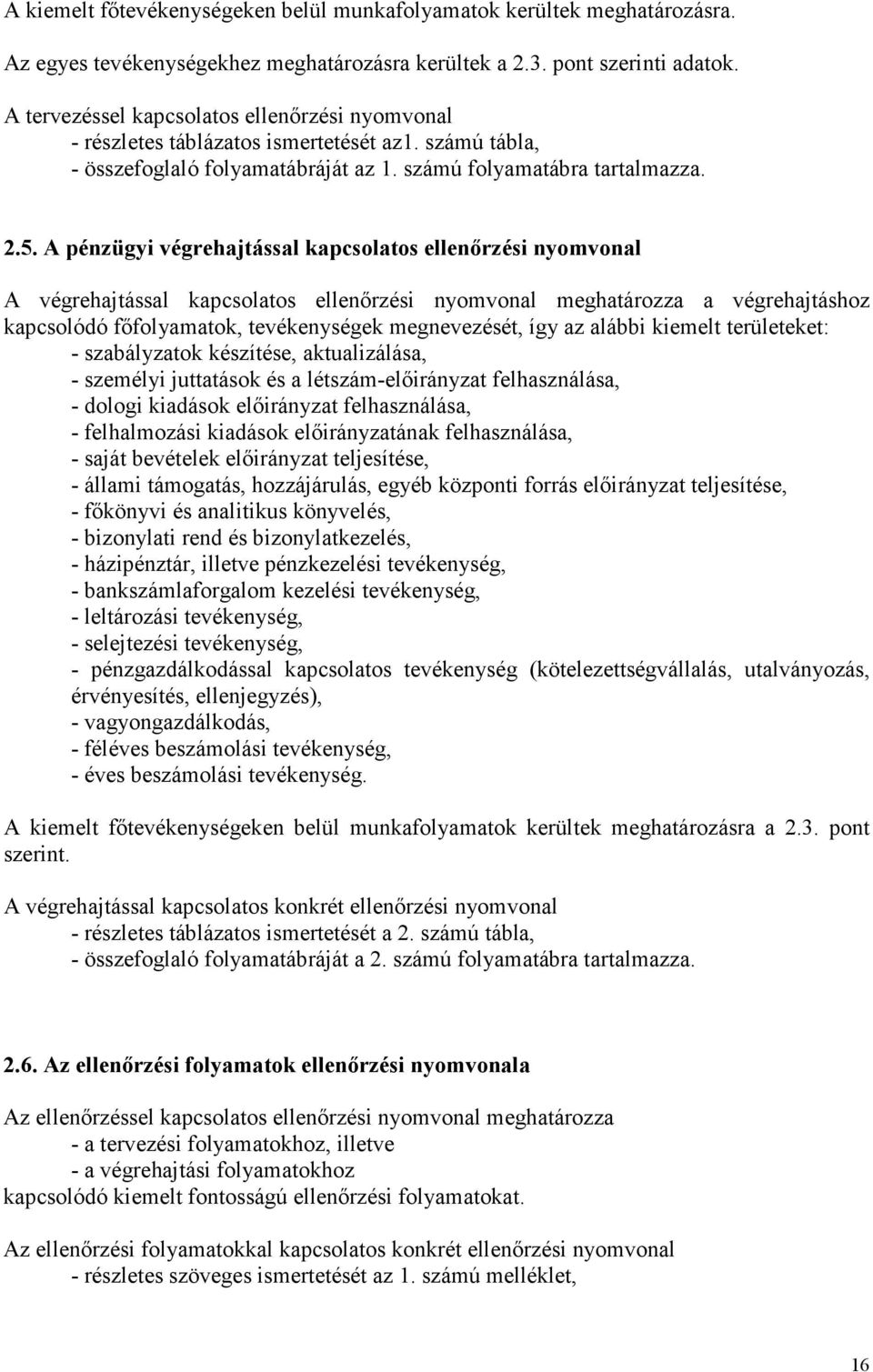 A kiemelt főtevékenységeken belül munkafolyamatok kerültek meghatározásra.

Az egyes tevékenységekhez meghatározásra kerültek a 2.3. pont szerinti adatok.

A tervezéssel kapcsolatos ellenőrzési nyomvonal
- részletes táblázatos ismertetését az1. számú tábla,
- összefoglaló folyamatábráját az 1. számú folyamatábra tartalmazza.

2.5. A pénzügyi végrehajtással kapcsolatos ellenőrzési nyomvonal

A végrehajtással kapcsolatos ellenőrzési nyomvonal meghatározza a végrehajtáshoz kapcsolódó főfolyamatok, tevékenységek megnevezését, így az alábbi kiemelt területeket:
- szabályzatok készítése, aktualizálása,
- személyi juttatások és a létszám-előirányzat felhasználása,
- dologi kiadások előirányzat felhasználása,
- felhalmozási kiadások előirányzatának felhasználása,
- saját bevételek előirányzat teljesítése,
- állami támogatás, hozzájárulás, egyéb központi forrás előirányzat teljesítése,
- főkönyvi és analitikus könyvelés,
- bizonylati rend és bizonylatkezelés,
- házipénztár, illetve pénzkezelési tevékenység,
- bankszámlaforgalom kezelési tevékenység,
- leltározási tevékenység,
- selejtezési tevékenység,
- pénzgazdálkodással kapcsolatos tevékenység (kötelezettségvállalás, utalványozás, érvényesítés, ellenjegyzés),
- vagyongazdálkodás,
- féléves beszámolási tevékenység,
- éves beszámolási tevékenység.

A kiemelt főtevékenységeken belül munkafolyamatok kerültek meghatározásra a 2.3. pont szerint.

A végrehajtással kapcsolatos konkrét ellenőrzési nyomvonal
- részletes táblázatos ismertetését a 2. számú tábla,
- összefoglaló folyamatábráját a 2. számú folyamatábra tartalmazza.

2.6. Az ellenőrzési folyamatok ellenőrzési nyomvonala

Az ellenőrzéssel kapcsolatos ellenőrzési nyomvonal meghatározza
- a tervezési folyamatokhoz, illetve
- a végrehajtási folyamatokhoz
kapcsolódó kiemelt fontosságú ellenőrzési folyamatokat.

Az ellenőrzési folyamatokkal kapcsolatos konkrét ellenőrzési nyomvonal
- részletes szöveges ismertetését az 1. számú melléklet,

16